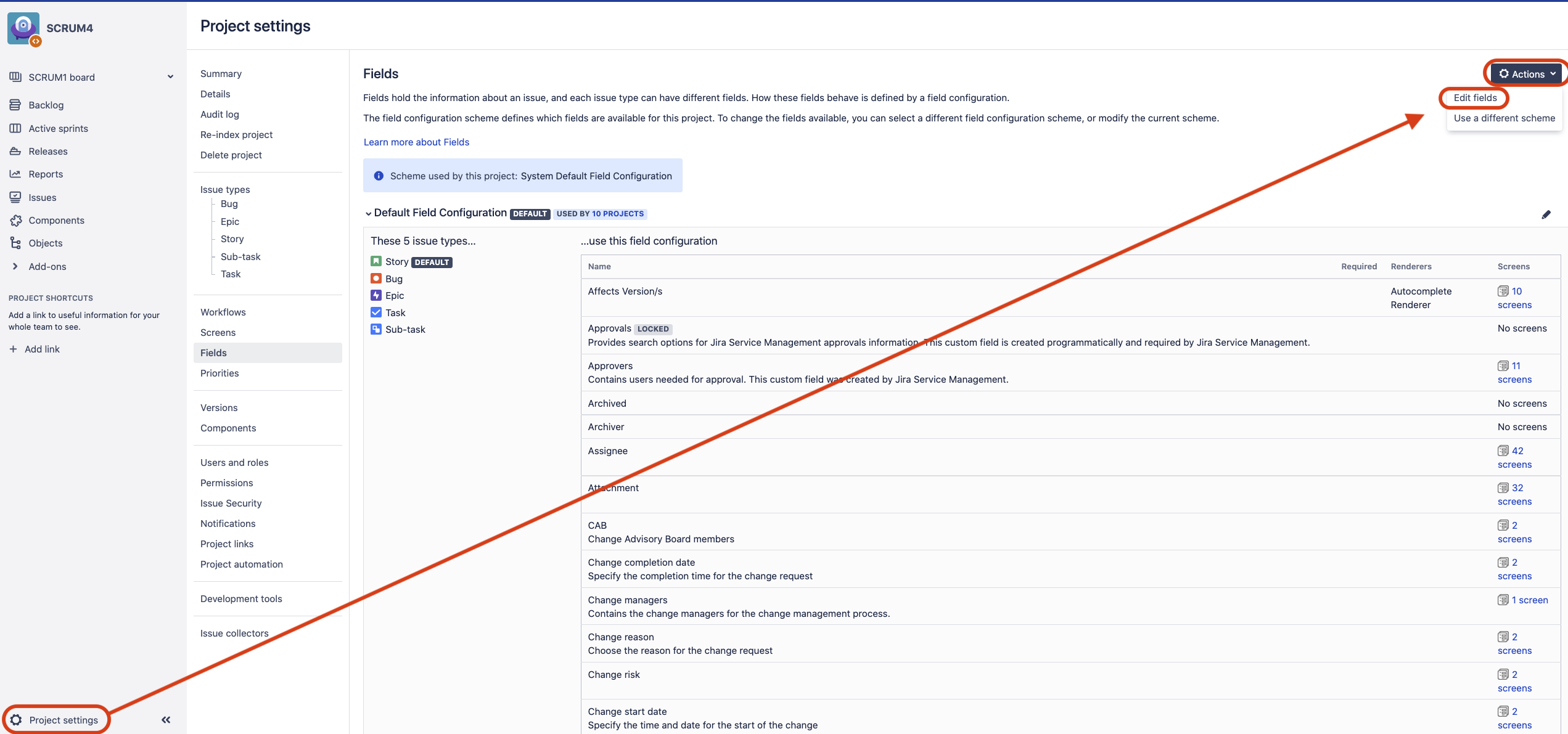 SCRUM4

SCRUM1 board
Backlog
Active sprints
Releases
Reports
Issues
Components
Objects
Add-ons

PROJECT SHORTCUTS
Add a link to useful information for your whole team to see.
Add link

Project settings

Project settings

Summary
Details
Audit log
Re-index project
Delete project

Issue types
Bug
Epic
Story
Sub-task
Task

Workflows
Screens
Fields
Priorities

Versions
Components

Users and roles
Permissions
Issue Security
Notifications
Project links
Project automation

Development tools

Issue collectors

Fields

Actions
Edit fields
Use a different scheme

Fields hold the information about an issue, and each issue type can have different fields. How these fields behave is defined by a field configuration.

The field configuration scheme defines which fields are available for this project. To change the fields available, you can select a different field configuration scheme, or modify the current scheme.

Learn more about Fields

Scheme used by this project: System Default Field Configuration

Default Field Configuration DEFAULT USED BY 10 PROJECTS

These 5 issue types...
Story DEFAULT
Bug
Epic
Task
Sub-task

...use this field configuration

| Name | Required | Renderers | Screens |
|---|---|---|---|
| Affects Version/s | | Autocomplete Renderer | 10 screens |
| Approvals LOCKED Provides search options for Jira Service Management approvals information. This custom field is created programmatically and required by Jira Service Management. | | | No screens |
| Approvers Contains users needed for approval. This custom field was created by Jira Service Management. | | | 11 screens |
| Archived | | | No screens |
| Archiver | | | No screens |
| Assignee | | | 42 screens |
| Attachment | | | 32 screens |
| CAB Change Advisory Board members | | | 2 screens |
| Change completion date Specify the completion time for the change request | | | 2 screens |
| Change managers Contains the change managers for the change management process. | | | 1 screen |
| Change reason Choose the reason for the change request | | | 2 screens |
| Change risk | | | 2 screens |
| Change start date Specify the time and date for the start of the change | | | 2 screens |